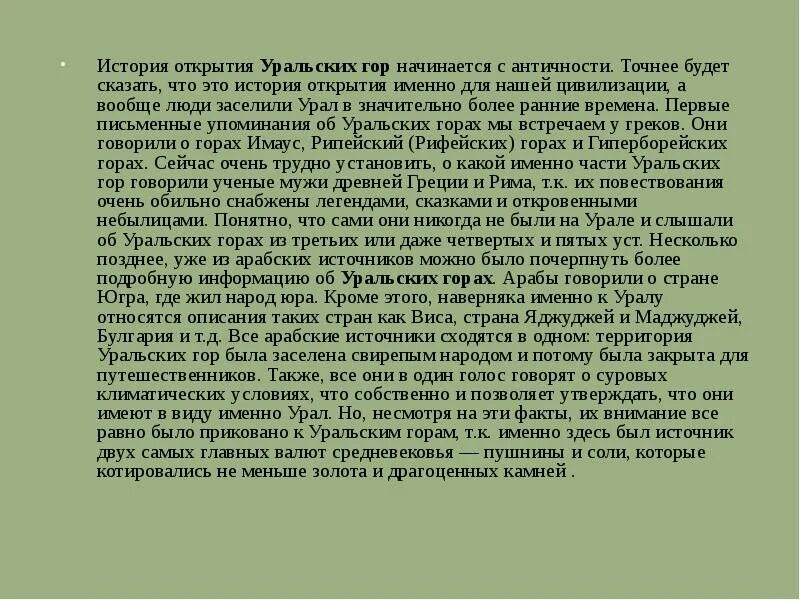 История открытия Уральских гор начинается с античности. Точнее будет сказать, что это история открытия именно для нашей цивилизации, а вообще люди заселили Урал в значительно более ранние времена. Первые письменные упоминания об Уральских горах мы встречаем у греков. Они говорили о горах Имаус, Рипейский (Рифейских) горах и Гиперборейских горах. Сейчас очень трудно установить, о какой именно части Уральских гор говорили ученые мужи древней Греции и Рима, т.к. их повествования очень обильно снабжены легендами, сказками и откровенными небылицами. Понятно, что сами они никогда не были на Урале и слышали об Уральских горах из третьих или даже четвертых и пятых уст. Несколько позднее, уже из арабских источников можно было почерпнуть более подробную информацию об Уральских горах. Арабы говорили о стране Югра, где жил народ юра. Кроме этого, наверняка именно к Уралу относятся описания таких стран как Виса, страна Яджуджей и Маджуджей, Булгария и т.д. Все арабские источники сходятся в одном: территория Уральских гор была заселена свирепым народом и потому была закрыта для путешественников. Также, все они в один голос говорят о суровых климатических условиях, что собственно и позволяет утверждать, что они имеют в виду именно Урал. Но, несмотря на эти факты, их внимание все равно было приковано к Уральским горам, т.к. именно здесь был источник двух самых главных валют средневековья — пушнины и соли, которые котировались не меньше золота и драгоценных камней .